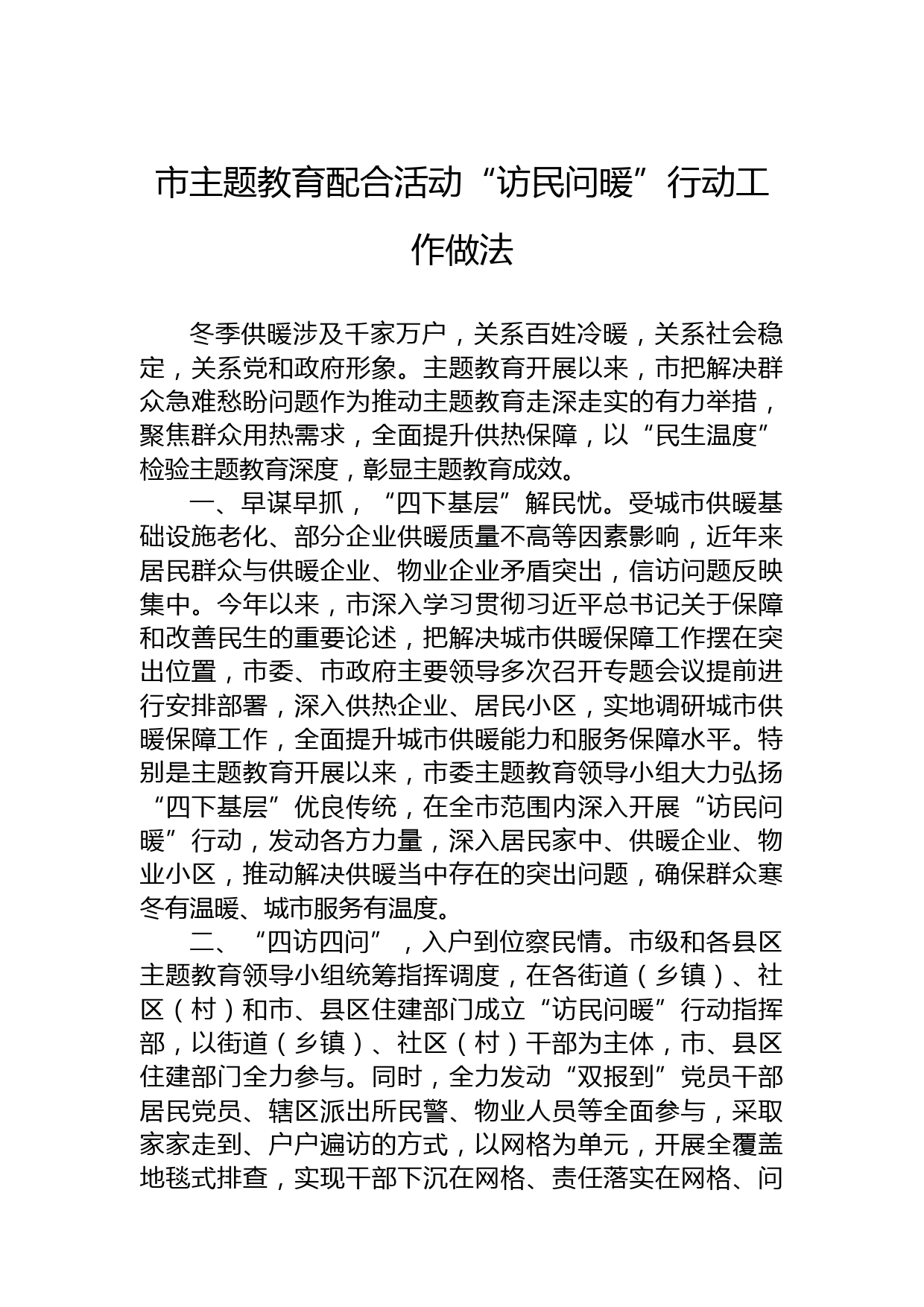 市主题教育配合活动“访民问暖”行动工作做法

冬季供暖涉及千家万户，关系百姓冷暖，关系社会稳定，关系党和政府形象。主题教育开展以来，市把解决群众急难愁盼问题作为推动主题教育走深走实的有力举措，聚焦群众用热需求，全面提升供热保障，以“民生温度”检验主题教育深度，彰显主题教育成效。

一、早谋早抓，“四下基层”解民忧。受城市供暖基础设施老化、部分企业供暖质量不高等因素影响，近年来居民群众与供暖企业、物业企业矛盾突出，信访问题反映集中。今年以来，市深入学习贯彻习近平总书记关于保障和改善民生的重要论述，把解决城市供暖保障工作摆在突出位置，市委、市政府主要领导多次召开专题会议提前进行安排部署，深入供热企业、居民小区，实地调研城市供暖保障工作，全面提升城市供暖能力和服务保障水平。特别是主题教育开展以来，市委主题教育领导小组大力弘扬“四下基层”优良传统，在全市范围内深入开展“访民问暖”行动，发动各方力量，深入居民家中、供暖企业、物业小区，推动解决供暖当中存在的突出问题，确保群众寒冬有温暖、城市服务有温度。

二、“四访四问”，入户到位察民情。市级和各县区主题教育领导小组统筹指挥调度，在各街道（乡镇）、社区（村）和市、县区住建部门成立“访民问暖”行动指挥部，以街道（乡镇）、社区（村）干部为主体，市、县区住建部门全力参与。同时，全力发动“双报到”党员干部居民党员、辖区派出所民警、物业人员等全面参与，采取家家走到、户户遍访的方式，以网格为单元，开展全覆盖地毯式排查，实现干部下沉在网格、责任落实在网格、问